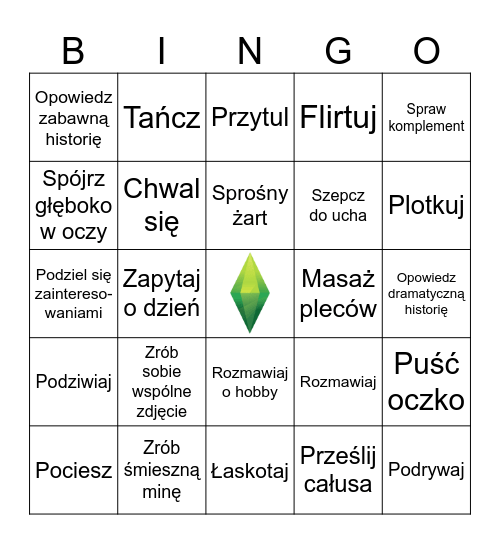 | B | I | N | G | O |
|---|---|---|---|---|
| Opowiedz zabawną historię | Tańcz | Przytul | Flirtuj | Spraw komplement |
| Spójrz głęboko w oczy | Chwal się | Sprośny żart | Szepcz do ucha | Plotkuj |
| Podziel się zainteresowaniami | Zapytaj o dzień | | Masaż pleców | Opowiedz dramatyczną historię |
| Podziwiaj | Zrób sobie wspólne zdjęcie | Rozmawiaj o hobby | Rozmawiaj | Puść oczko |
| Pociesz | Zrób śmieszną minę | Łaskotaj | Prześlij całusa | Podrywaj |